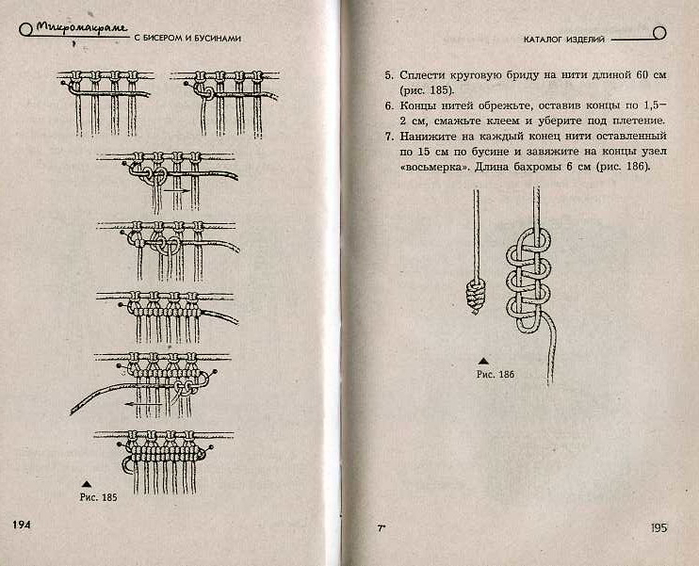 Микромакраме С БИСЕРОМ И БУСИНАМИ

Рис. 185

194

КАТАЛОГ ИЗДЕЛИЙ

5. Сплести круговую бриду на нити длиной 60 см (рис. 185).

6. Концы нитей обрежьте, оставив концы по 1,5–2 см, смажьте клеем и уберите под плетение.

7. Нанижите на каждый конец нити оставленный по 15 см по бусине и завяжите на концы узел «восьмерка». Длина бахромы 6 см (рис. 186).

Рис. 186

7*

195